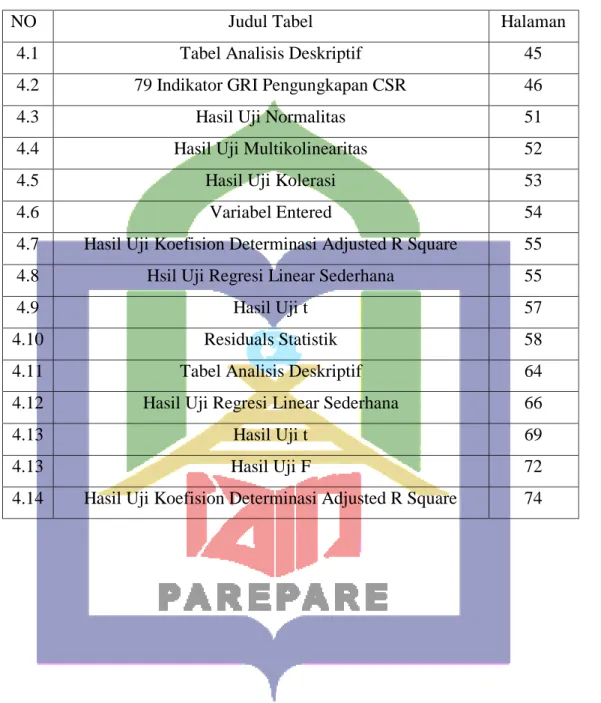 | NO | Judul Tabel | Halaman |
|---|---|---|
| 4.1 | Tabel Analisis Deskriptif | 45 |
| 4.2 | 79 Indikator GRI Pengungkapan CSR | 46 |
| 4.3 | Hasil Uji Normalitas | 51 |
| 4.4 | Hasil Uji Multikolinearitas | 52 |
| 4.5 | Hasil Uji Kolerasi | 53 |
| 4.6 | Variabel Entered | 54 |
| 4.7 | Hasil Uji Koefision Determinasi Adjusted R Square | 55 |
| 4.8 | Hsil Uji Regresi Linear Sederhana | 55 |
| 4.9 | Hasil Uji t | 57 |
| 4.10 | Residuals Statistik | 58 |
| 4.11 | Tabel Analisis Deskriptif | 64 |
| 4.12 | Hasil Uji Regresi Linear Sederhana | 66 |
| 4.13 | Hasil Uji t | 69 |
| 4.13 | Hasil Uji F | 72 |
| 4.14 | Hasil Uji Koefision Determinasi Adjusted R Square | 74 |

PAREPARE